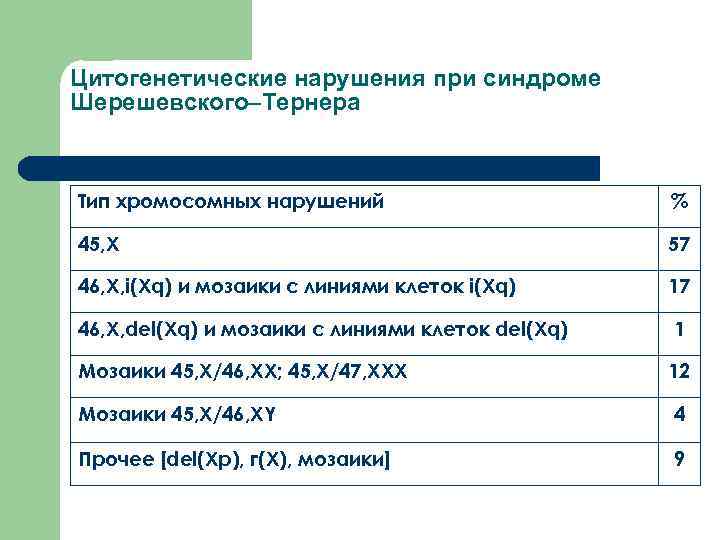 Цитогенетические нарушения при синдроме Шерешевского–Тернера

| Тип хромосомных нарушений | % |
|---|---|
| 45,X | 57 |
| 46,X,i(Xq) и мозаики с линиями клеток i(Xq) | 17 |
| 46,X,del(Xq) и мозаики с линиями клеток del(Xq) | 1 |
| Мозаики 45,X/46,XX; 45,X/47,XXX | 12 |
| Мозаики 45,X/46,XY | 4 |
| Прочее [del(Xp), r(X), мозаики] | 9 |